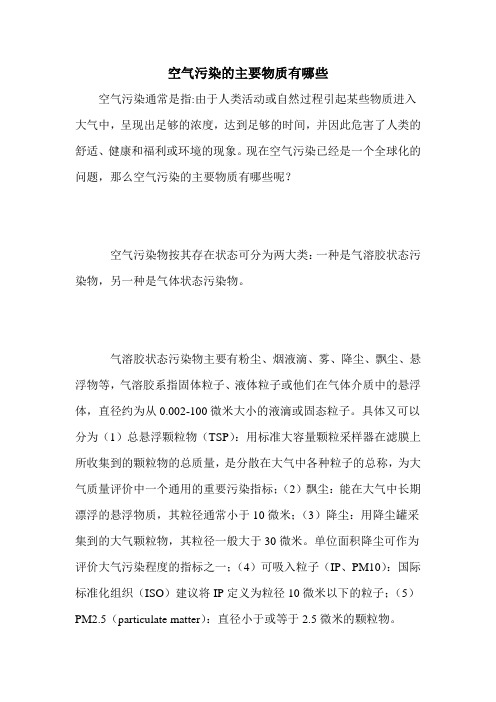 空气污染的主要物质有哪些

空气污染通常是指:由于人类活动或自然过程引起某些物质进入大气中，呈现出足够的浓度，达到足够的时间，并因此危害了人类的舒适、健康和福利或环境的现象。现在空气污染已经是一个全球化的问题，那么空气污染的主要物质有哪些呢？

空气污染物按其存在状态可分为两大类：一种是气溶胶状态污染物，另一种是气体状态污染物。

气溶胶状态污染物主要有粉尘、烟液滴、雾、降尘、飘尘、悬浮物等，气溶胶系指固体粒子、液体粒子或他们在气体介质中的悬浮体，直径约为从 0.002-100 微米大小的液滴或固态粒子。具体又可以分为（1）总悬浮颗粒物（TSP）：用标准大容量颗粒采样器在滤膜上所收集到的颗粒物的总质量，是分散在大气中各种粒子的总称，为大气质量评价中一个通用的重要污染指标；（2）飘尘：能在大气中长期漂浮的悬浮物质，其粒径通常小于 10 微米；（3）降尘：用降尘罐采集到的大气颗粒物，其粒径一般大于 30 微米。单位面积降尘可作为评价大气污染程度的指标之一；（4）可吸入粒子（IP、PM10）：国际标准化组织（ISO）建议将 IP 定义为粒径 10 微米以下的粒子；（5）PM2.5（particulate matter）：直径小于或等于 2.5 微米的颗粒物。